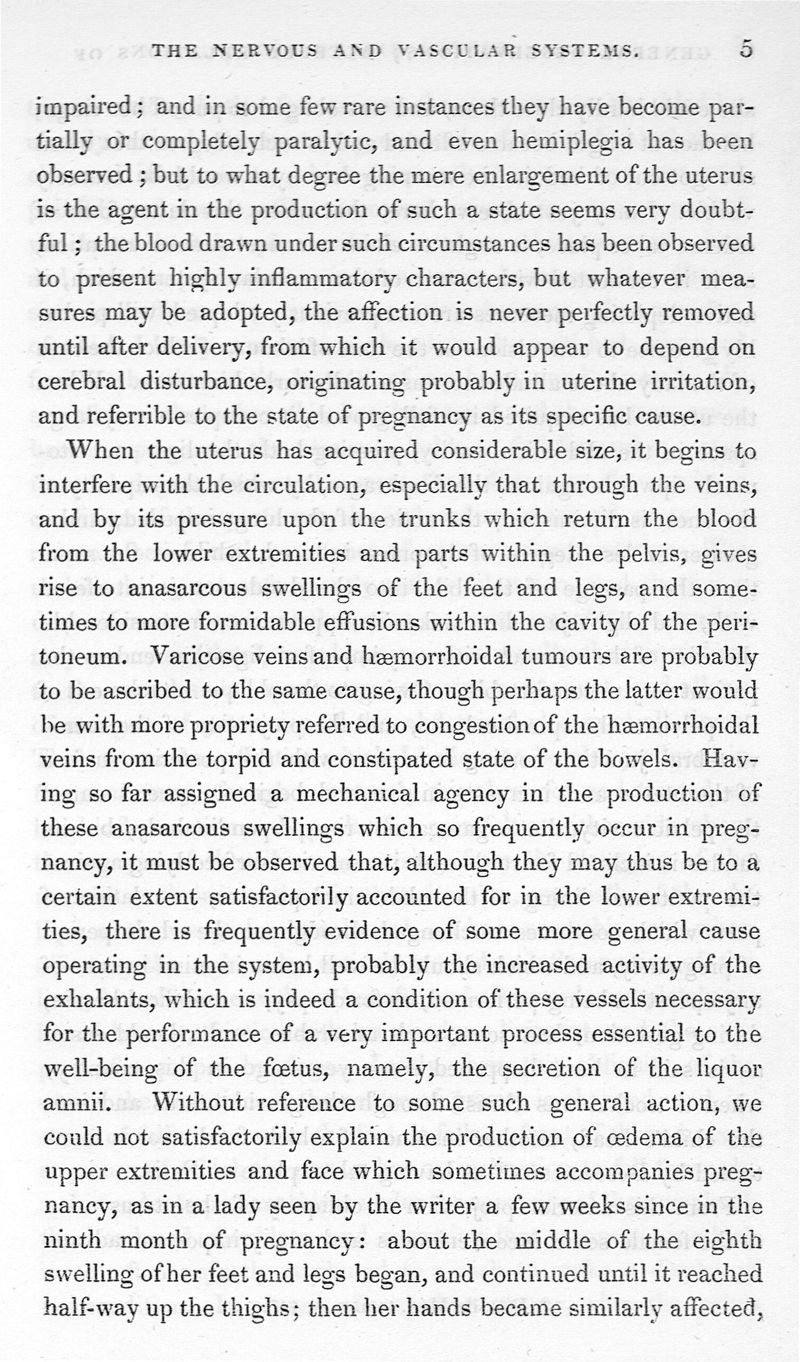 THE NERVOUS AND VASCULAR SYSTEMS. 5

impaired; and in some few rare instances they have become partially or completely paralytic, and even hemiplegia has been observed; but to what degree the mere enlargement of the uterus is the agent in the production of such a state seems very doubtful; the blood drawn under such circumstances has been observed to present highly inflammatory characters, but whatever measures may be adopted, the affection is never perfectly removed until after delivery, from which it would appear to depend on cerebral disturbance, originating probably in uterine irritation, and referrible to the state of pregnancy as its specific cause.

When the uterus has acquired considerable size, it begins to interfere with the circulation, especially that through the veins, and by its pressure upon the trunks which return the blood from the lower extremities and parts within the pelvis, gives rise to anasarcous swellings of the feet and legs, and sometimes to more formidable effusions within the cavity of the peritoneum. Varicose veins and hæmorrhoidal tumours are probably to be ascribed to the same cause, though perhaps the latter would be with more propriety referred to congestion of the hæmorrhoidal veins from the torpid and constipated state of the bowels. Having so far assigned a mechanical agency in the production of these anasarcous swellings which so frequently occur in pregnancy, it must be observed that, although they may thus be to a certain extent satisfactorily accounted for in the lower extremities, there is frequently evidence of some more general cause operating in the system, probably the increased activity of the exhalants, which is indeed a condition of these vessels necessary for the performance of a very important process essential to the well-being of the fœtus, namely, the secretion of the liquor amnii. Without reference to some such general action, we could not satisfactorily explain the production of œdema of the upper extremities and face which sometimes accompanies pregnancy, as in a lady seen by the writer a few weeks since in the ninth month of pregnancy: about the middle of the eighth swelling of her feet and legs began, and continued until it reached half-way up the thighs; then her hands became similarly affected,